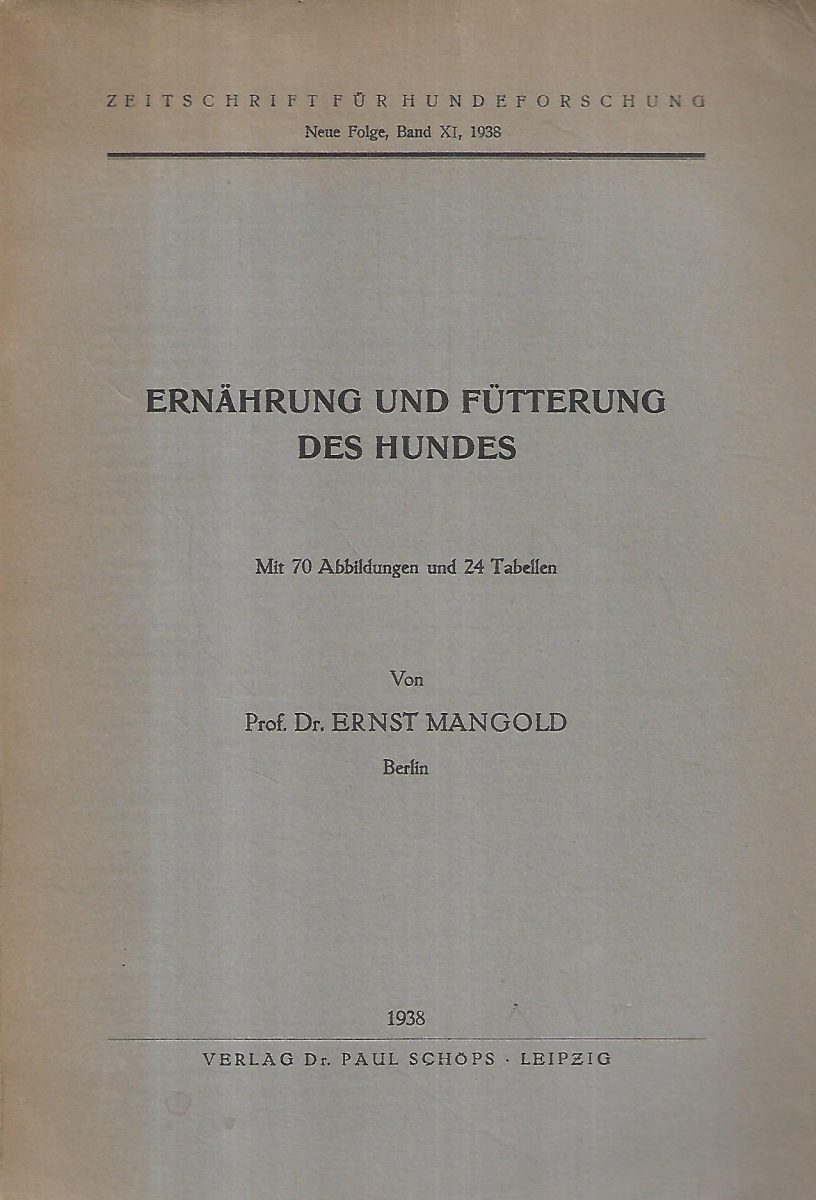 ZEITSCHRIFT FÜR HUNDEFORSCHUNG
Neue Folge, Band XI, 1938

ERNÄHRUNG UND FÜTTERUNG
DES HUNDES

Mit 70 Abbildungen und 24 Tabellen

Von
Prof. Dr. ERNST MANGOLD
Berlin

1938

VERLAG Dr. PAUL SCHÖPS · LEIPZIG